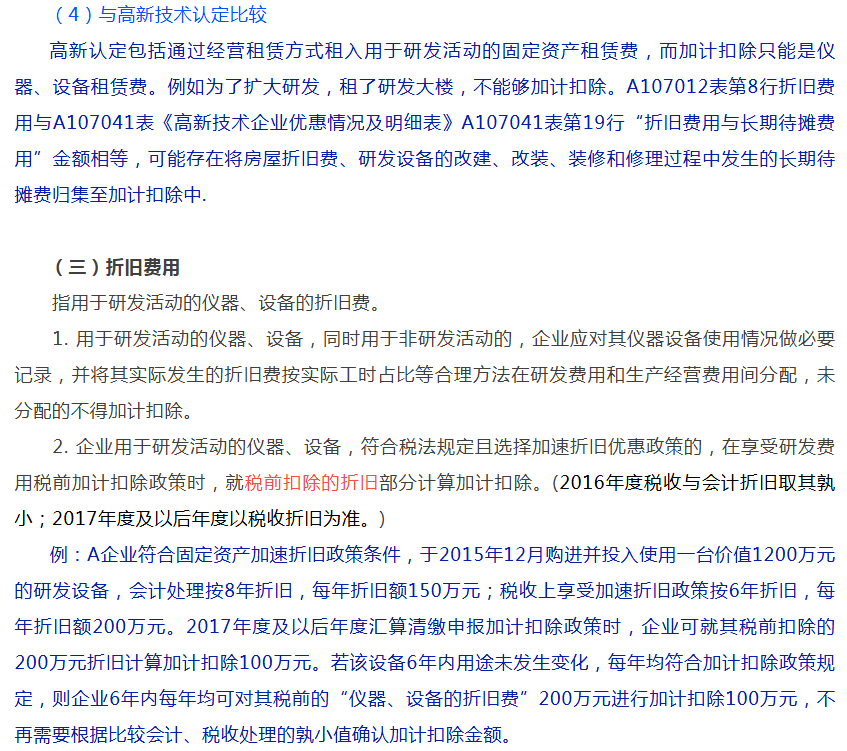 （4）与高新技术认定比较

高新认定包括通过经营租赁方式租入用于研发活动的固定资产租赁费，而加计扣除只能是仪器、设备租赁费。例如为了扩大研发，租了研发大楼，不能够加计扣除。A107012表第8行折旧费用与A107041表《高新技术企业优惠情况及明细表》A107041表第19行“折旧费用与长期待摊费用”金额相等，可能存在将房屋折旧费、研发设备的改建、改装、装修和修理过程中发生的长期待摊费归集至加计扣除中.

（三）折旧费用

指用于研发活动的仪器、设备的折旧费。

1. 用于研发活动的仪器、设备，同时用于非研发活动的，企业应对其仪器设备使用情况做必要记录，并将其实际发生的折旧费按实际工时占比等合理方法在研发费用和生产经营费用间分配，未分配的不得加计扣除。

2. 企业用于研发活动的仪器、设备，符合税法规定且选择加速折旧优惠政策的，在享受研发费用税前加计扣除政策时，就税前扣除的折旧部分计算加计扣除。(2016年度税收与会计折旧取其孰小；2017年度及以后年度以税收折旧为准。)

例：A企业符合固定资产加速折旧政策条件，于2015年12月购进并投入使用一台价值1200万元的研发设备，会计处理按8年折旧，每年折旧额150万元；税收上享受加速折旧政策按6年折旧，每年折旧额200万元。2017年度及以后年度汇算清缴申报加计扣除政策时，企业可就其税前扣除的200万元折旧计算加计扣除100万元。若该设备6年内用途未发生变化，每年均符合加计扣除政策规定，则企业6年内每年均可对其税前的“仪器、设备的折旧费”200万元进行加计扣除100万元，不再需要根据比较会计、税收处理的孰小值确认加计扣除金额。